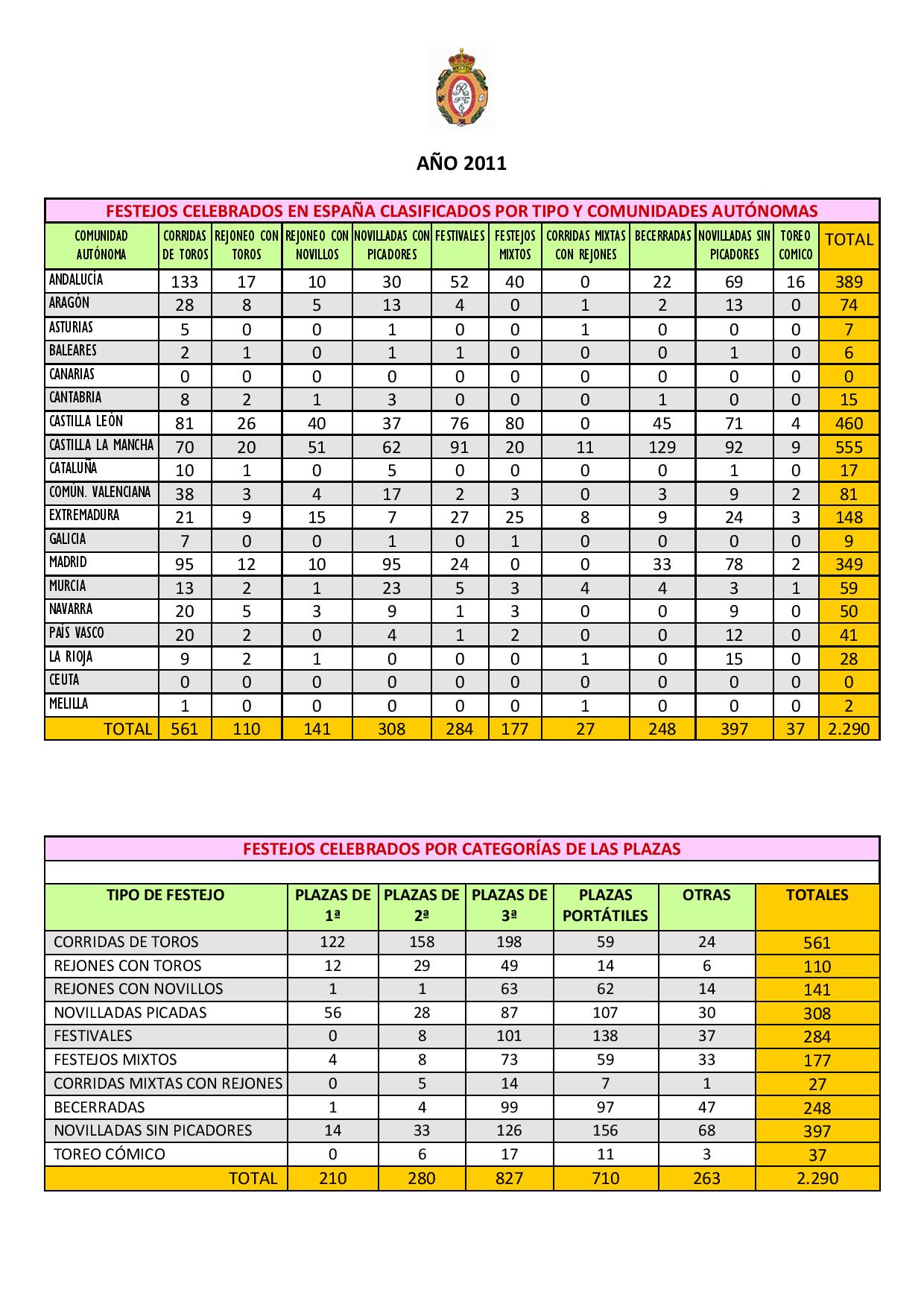 AÑO 2011

FESTEJOS CELEBRADOS EN ESPAÑA CLASIFICADOS POR TIPO Y COMUNIDADES AUTÓNOMAS

| COMUNIDAD AUTÓNOMA | CORRIDAS DE TOROS | REJONEO CON TOROS | REJONEO CON NOVILLOS | NOVILLADAS CON PICADORES | FESTIVALES | FESTEJOS MIXTOS | CORRIDAS MIXTAS CON REJONES | BECERRADAS | NOVILLADAS SIN PICADORES | TOREO COMICO | TOTAL |
|---|---|---|---|---|---|---|---|---|---|---|---|
| ANDALUCÍA | 133 | 17 | 10 | 30 | 52 | 40 | 0 | 22 | 69 | 16 | 389 |
| ARAGÓN | 28 | 8 | 5 | 13 | 4 | 0 | 1 | 2 | 13 | 0 | 74 |
| ASTURIAS | 5 | 0 | 0 | 1 | 0 | 0 | 1 | 0 | 0 | 0 | 7 |
| BALEARES | 2 | 1 | 0 | 1 | 1 | 0 | 0 | 0 | 1 | 0 | 6 |
| CANARIAS | 0 | 0 | 0 | 0 | 0 | 0 | 0 | 0 | 0 | 0 | 0 |
| CANTABRIA | 8 | 2 | 1 | 3 | 0 | 0 | 0 | 1 | 0 | 0 | 15 |
| CASTILLA LEÓN | 81 | 26 | 40 | 37 | 76 | 80 | 0 | 45 | 71 | 4 | 460 |
| CASTILLA LA MANCHA | 70 | 20 | 51 | 62 | 91 | 20 | 11 | 129 | 92 | 9 | 555 |
| CATALUÑA | 10 | 1 | 0 | 5 | 0 | 0 | 0 | 0 | 1 | 0 | 17 |
| COMÚN. VALENCIANA | 38 | 3 | 4 | 17 | 2 | 3 | 0 | 3 | 9 | 2 | 81 |
| EXTREMADURA | 21 | 9 | 15 | 7 | 27 | 25 | 8 | 9 | 24 | 3 | 148 |
| GALICIA | 7 | 0 | 0 | 1 | 0 | 1 | 0 | 0 | 0 | 0 | 9 |
| MADRID | 95 | 12 | 10 | 95 | 24 | 0 | 0 | 33 | 78 | 2 | 349 |
| MURCIA | 13 | 2 | 1 | 23 | 5 | 3 | 4 | 4 | 3 | 1 | 59 |
| NAVARRA | 20 | 5 | 3 | 9 | 1 | 3 | 0 | 0 | 9 | 0 | 50 |
| PAÍS VASCO | 20 | 2 | 0 | 4 | 1 | 2 | 0 | 0 | 12 | 0 | 41 |
| LA RIOJA | 9 | 2 | 1 | 0 | 0 | 0 | 1 | 0 | 15 | 0 | 28 |
| CEUTA | 0 | 0 | 0 | 0 | 0 | 0 | 0 | 0 | 0 | 0 | 0 |
| MELILLA | 1 | 0 | 0 | 0 | 0 | 0 | 1 | 0 | 0 | 0 | 2 |
| TOTAL | 561 | 110 | 141 | 308 | 284 | 177 | 27 | 248 | 397 | 37 | 2.290 |

FESTEJOS CELEBRADOS POR CATEGORÍAS DE LAS PLAZAS

| TIPO DE FESTEJO | PLAZAS DE 1ª | PLAZAS DE 2ª | PLAZAS DE 3ª | PLAZAS PORTÁTILES | OTRAS | TOTALES |
|---|---|---|---|---|---|---|
| CORRIDAS DE TOROS | 122 | 158 | 198 | 59 | 24 | 561 |
| REJONES CON TOROS | 12 | 29 | 49 | 14 | 6 | 110 |
| REJONES CON NOVILLOS | 1 | 1 | 63 | 62 | 14 | 141 |
| NOVILLADAS PICADAS | 56 | 28 | 87 | 107 | 30 | 308 |
| FESTIVALES | 0 | 8 | 101 | 138 | 37 | 284 |
| FESTEJOS MIXTOS | 4 | 8 | 73 | 59 | 33 | 177 |
| CORRIDAS MIXTAS CON REJONES | 0 | 5 | 14 | 7 | 1 | 27 |
| BECERRADAS | 1 | 4 | 99 | 97 | 47 | 248 |
| NOVILLADAS SIN PICADORES | 14 | 33 | 126 | 156 | 68 | 397 |
| TOREO CÓMICO | 0 | 6 | 17 | 11 | 3 | 37 |
| TOTAL | 210 | 280 | 827 | 710 | 263 | 2.290 |